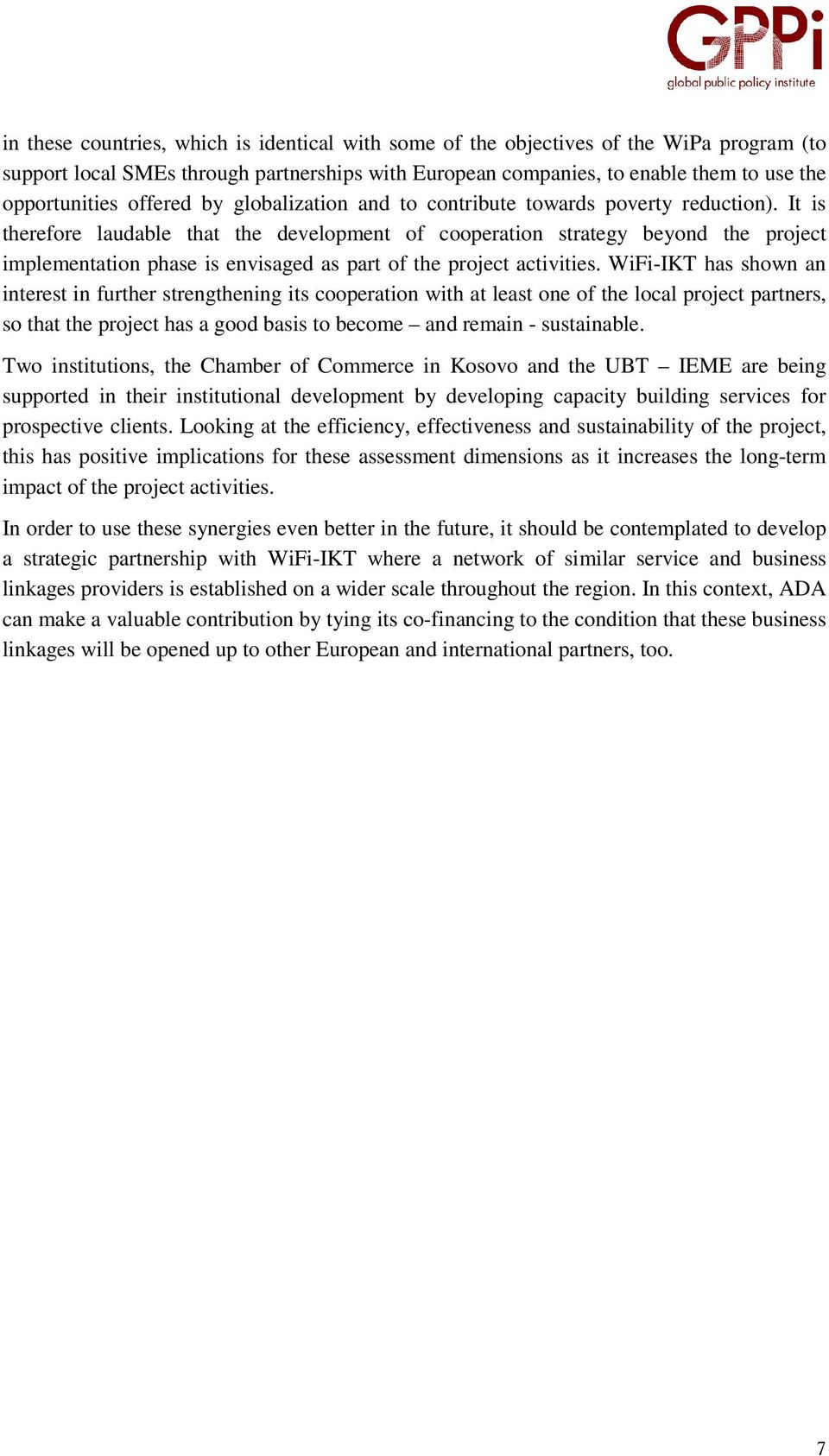 GPPi
global public policy institute

in these countries, which is identical with some of the objectives of the WiPa program (to support local SMEs through partnerships with European companies, to enable them to use the opportunities offered by globalization and to contribute towards poverty reduction). It is therefore laudable that the development of cooperation strategy beyond the project implementation phase is envisaged as part of the project activities. WiFi-IKT has shown an interest in further strengthening its cooperation with at least one of the local project partners, so that the project has a good basis to become – and remain - sustainable.

Two institutions, the Chamber of Commerce in Kosovo and the UBT – IEME are being supported in their institutional development by developing capacity building services for prospective clients. Looking at the efficiency, effectiveness and sustainability of the project, this has positive implications for these assessment dimensions as it increases the long-term impact of the project activities.

In order to use these synergies even better in the future, it should be contemplated to develop a strategic partnership with WiFi-IKT where a network of similar service and business linkages providers is established on a wider scale throughout the region. In this context, ADA can make a valuable contribution by tying its co-financing to the condition that these business linkages will be opened up to other European and international partners, too.

7